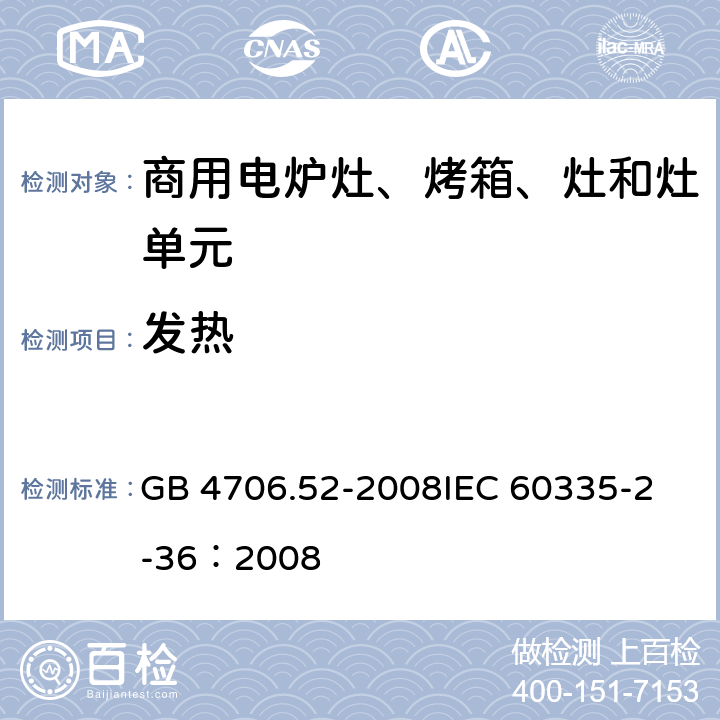 MA CNAS AL ilac-MRA

检测对象： 商用电炉灶、烤箱、灶和灶单元

检测项目： 发热

检测标准： GB 4706.52-2008IEC 60335-2-36：2008

百检 Baijiantest.com

做检测 上百检
400-151-7153